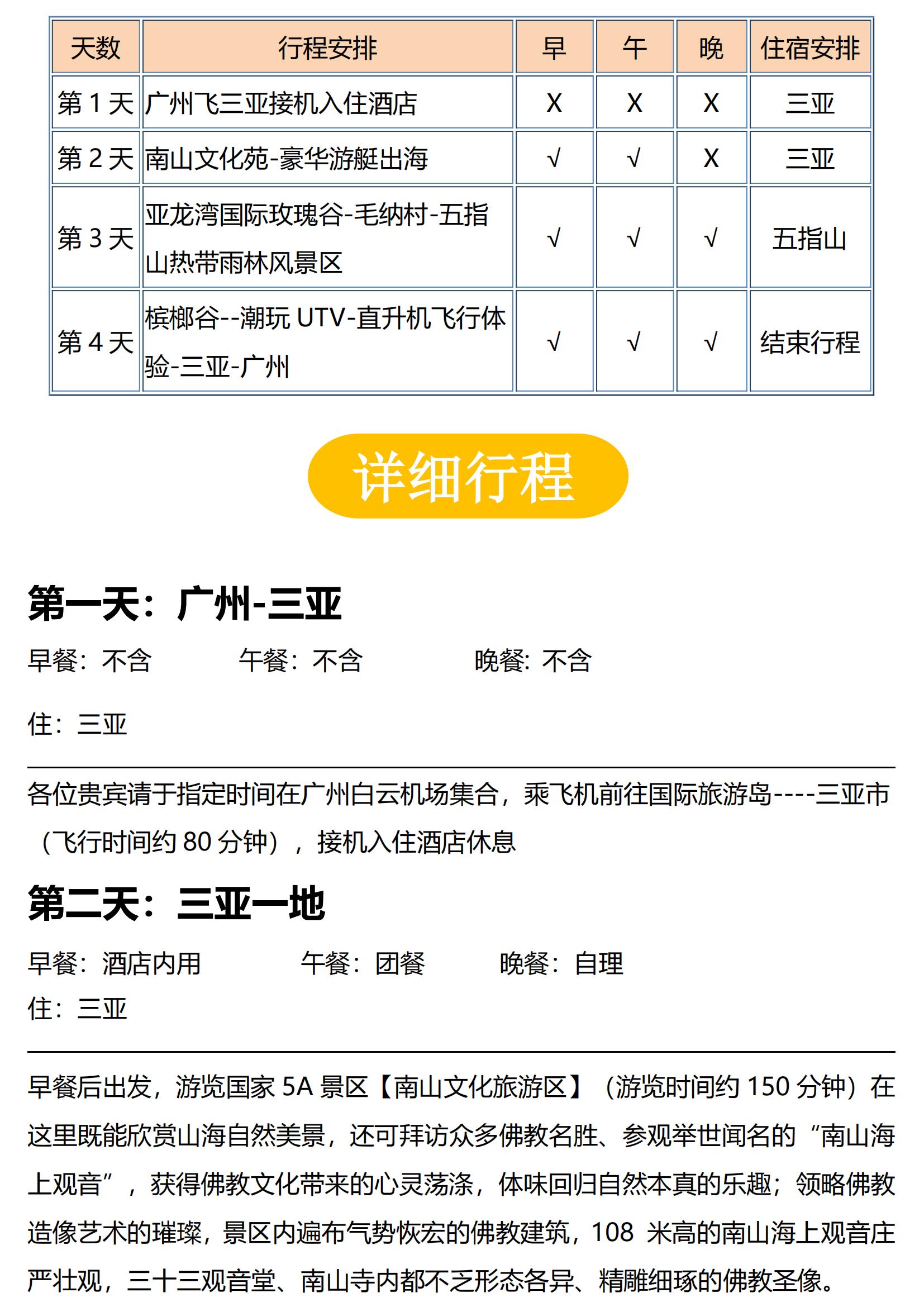 | 天数 | 行程安排 | 早 | 午 | 晚 | 住宿安排 |
|---|---|---|---|---|---|
| 第 1 天 | 广州飞三亚接机入住酒店 | X | X | X | 三亚 |
| 第 2 天 | 南山文化苑-豪华游艇出海 | √ | √ | X | 三亚 |
| 第 3 天 | 亚龙湾国际玫瑰谷-毛纳村-五指山热带雨林风景区 | √ | √ | √ | 五指山 |
| 第 4 天 | 槟榔谷--潮玩 UTV-直升机飞行体验-三亚-广州 | √ | √ | √ | 结束行程 |

详细行程

第一天：广州-三亚

早餐：不含　　午餐：不含　　晚餐: 不含

住：三亚

各位贵宾请于指定时间在广州白云机场集合，乘飞机前往国际旅游岛----三亚市（飞行时间约 80 分钟），接机入住酒店休息

第二天：三亚一地

早餐：酒店内用　　午餐：团餐　　晚餐：自理

住：三亚

早餐后出发，游览国家 5A 景区【南山文化旅游区】（游览时间约 150 分钟）在这里既能欣赏山海自然美景，还可拜访众多佛教名胜、参观举世闻名的“南山海上观音”，获得佛教文化带来的心灵荡涤，体味回归自然本真的乐趣；领略佛教造像艺术的璀璨，景区内遍布气势恢宏的佛教建筑，108 米高的南山海上观音庄严壮观，三十三观音堂、南山寺内都不乏形态各异、精雕细琢的佛教圣像。